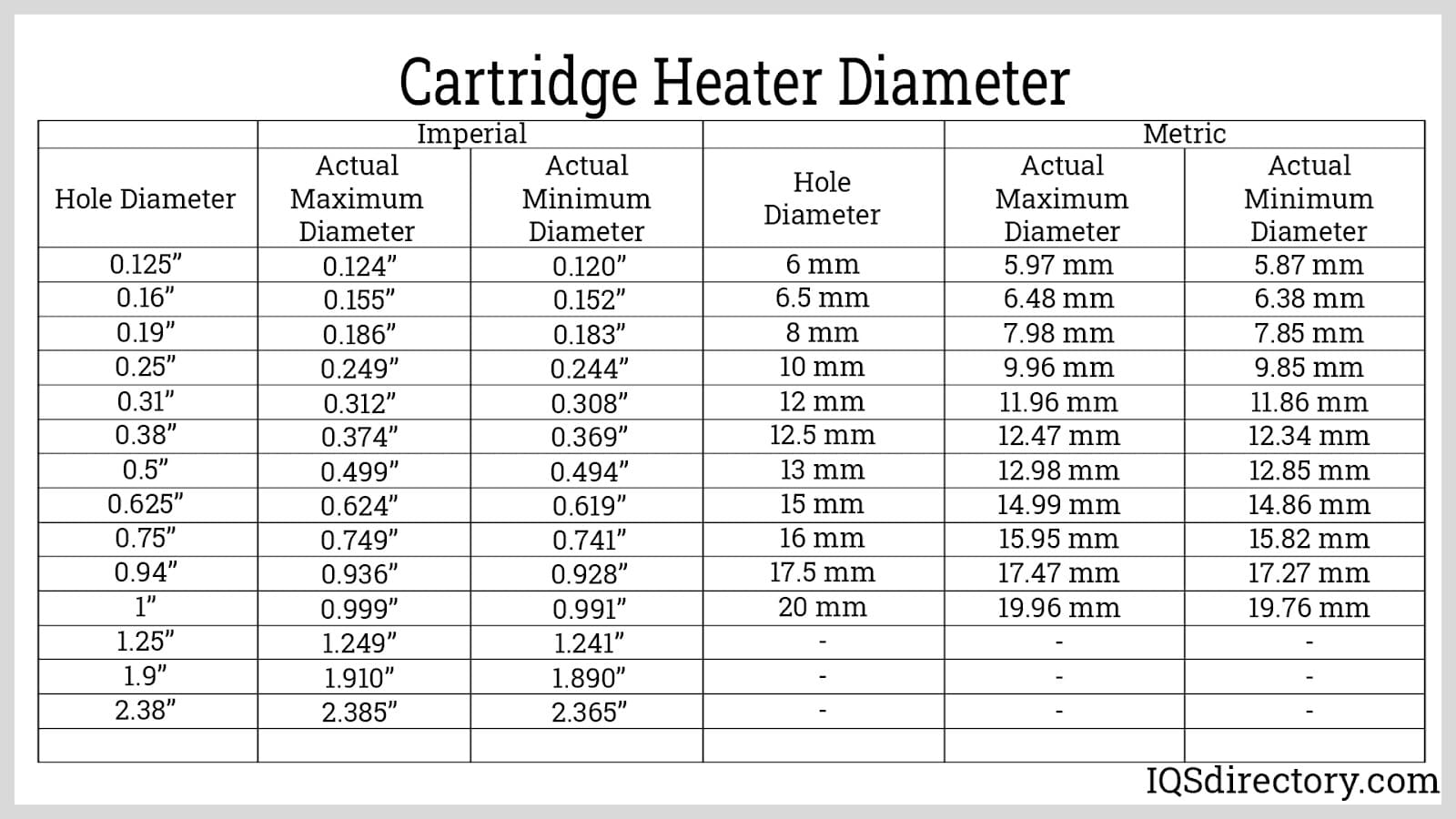 Cartridge Heater Diameter

| | Imperial | | | Metric | |
|---|---|---|---|---|---|
| Hole Diameter | Actual Maximum Diameter | Actual Minimum Diameter | Hole Diameter | Actual Maximum Diameter | Actual Minimum Diameter |
| 0.125” | 0.124” | 0.120” | 6 mm | 5.97 mm | 5.87 mm |
| 0.16” | 0.155” | 0.152” | 6.5 mm | 6.48 mm | 6.38 mm |
| 0.19” | 0.186” | 0.183” | 8 mm | 7.98 mm | 7.85 mm |
| 0.25” | 0.249” | 0.244” | 10 mm | 9.96 mm | 9.85 mm |
| 0.31” | 0.312” | 0.308” | 12 mm | 11.96 mm | 11.86 mm |
| 0.38” | 0.374” | 0.369” | 12.5 mm | 12.47 mm | 12.34 mm |
| 0.5” | 0.499” | 0.494” | 13 mm | 12.98 mm | 12.85 mm |
| 0.625” | 0.624” | 0.619” | 15 mm | 14.99 mm | 14.86 mm |
| 0.75” | 0.749” | 0.741” | 16 mm | 15.95 mm | 15.82 mm |
| 0.94” | 0.936” | 0.928” | 17.5 mm | 17.47 mm | 17.27 mm |
| 1” | 0.999” | 0.991” | 20 mm | 19.96 mm | 19.76 mm |
| 1.25” | 1.249” | 1.241” | - | - | - |
| 1.9” | 1.910” | 1.890” | - | - | - |
| 2.38” | 2.385” | 2.365” | - | - | - |
| | | | | | |

IQSdirectory.com